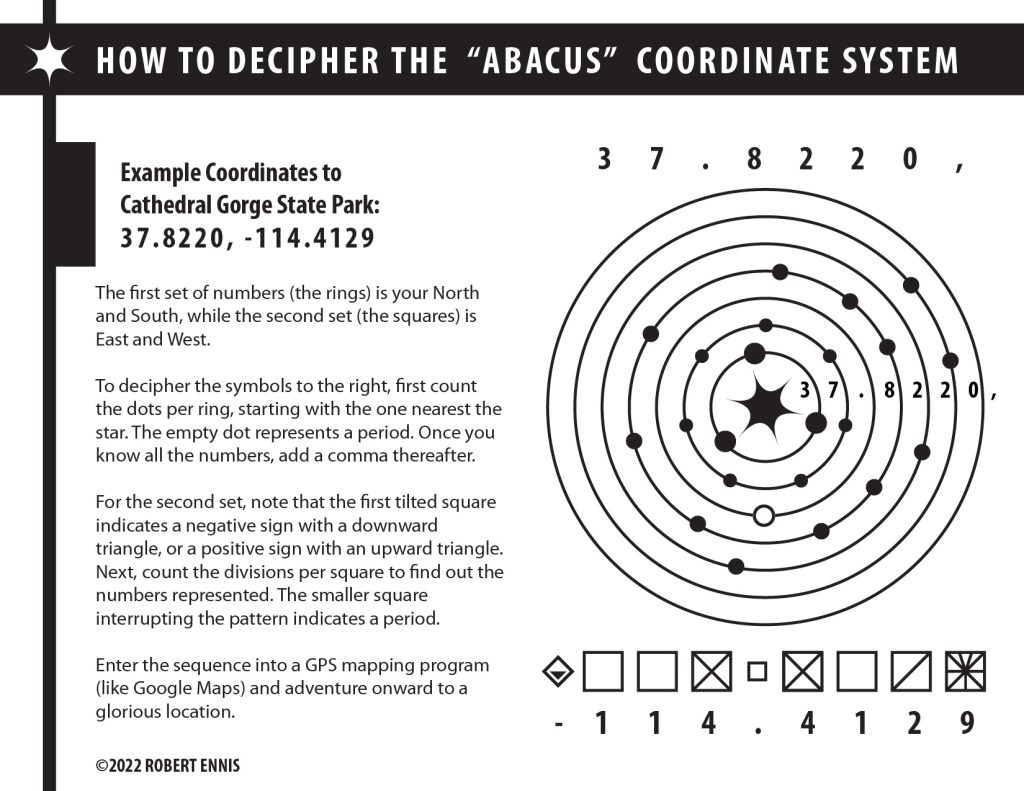 HOW TO DECIPHER THE "ABACUS" COORDINATE SYSTEM

Example Coordinates to Cathedral Gorge State Park:
37.8220, -114.4129

The first set of numbers (the rings) is your North and South, while the second set (the squares) is East and West.

To decipher the symbols to the right, first count the dots per ring, starting with the one nearest the star. The empty dot represents a period. Once you know all the numbers, add a comma thereafter.

For the second set, note that the first tilted square indicates a negative sign with a downward triangle, or a positive sign with an upward triangle. Next, count the divisions per square to find out the numbers represented. The smaller square interrupting the pattern indicates a period.

Enter the sequence into a GPS mapping program (like Google Maps) and adventure onward to a glorious location.

©2022 ROBERT ENNIS

3 7 . 8 2 2 0 ,

3 7 . 8 2 2 0 ,

- 1 1 4 . 4 1 2 9